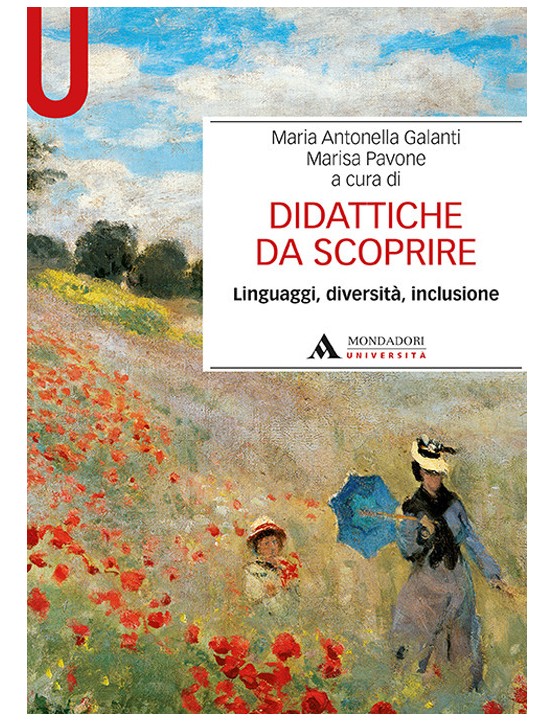 U

Maria Antonella Galanti
Marisa Pavone
a cura di

DIDATTICHE DA SCOPRIRE

Linguaggi, diversità, inclusione

MONDADORI
UNIVERSITÀ